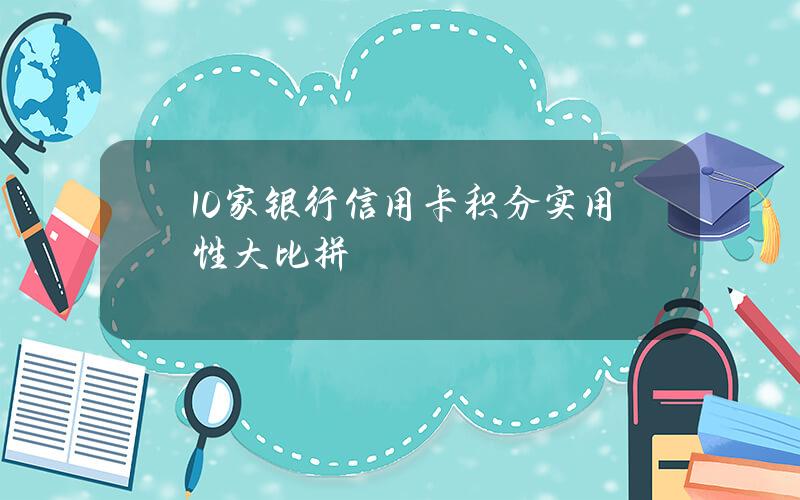 10家银行信用卡积分实用性大比拼